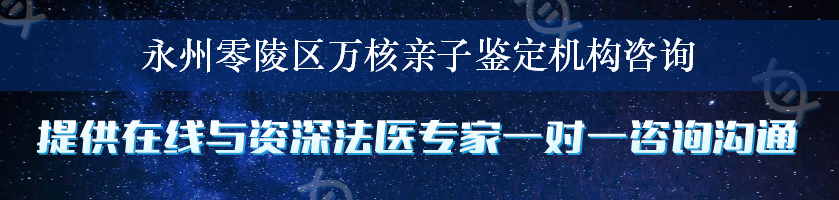 永州零陵区万核亲子鉴定机构咨询

提供在线与资深法医专家一对一咨询沟通